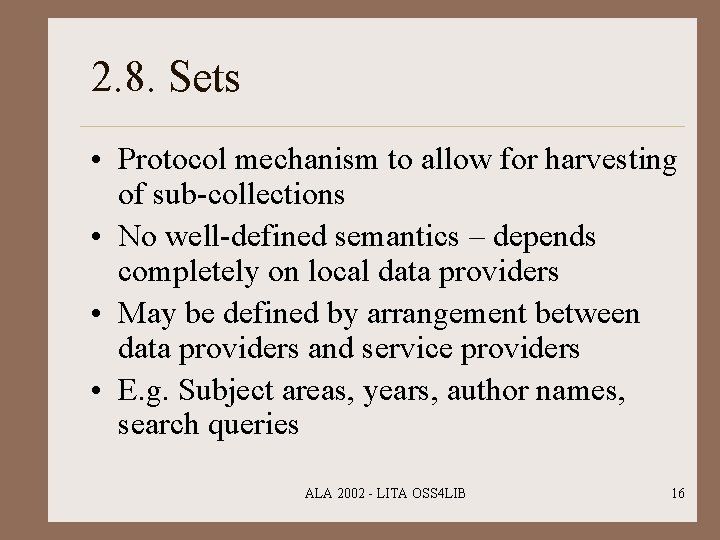 2.8. Sets

• Protocol mechanism to allow for harvesting of sub-collections
• No well-defined semantics – depends completely on local data providers
• May be defined by arrangement between data providers and service providers
• E.g. Subject areas, years, author names, search queries

ALA 2002 - LITA OSS4LIB

16